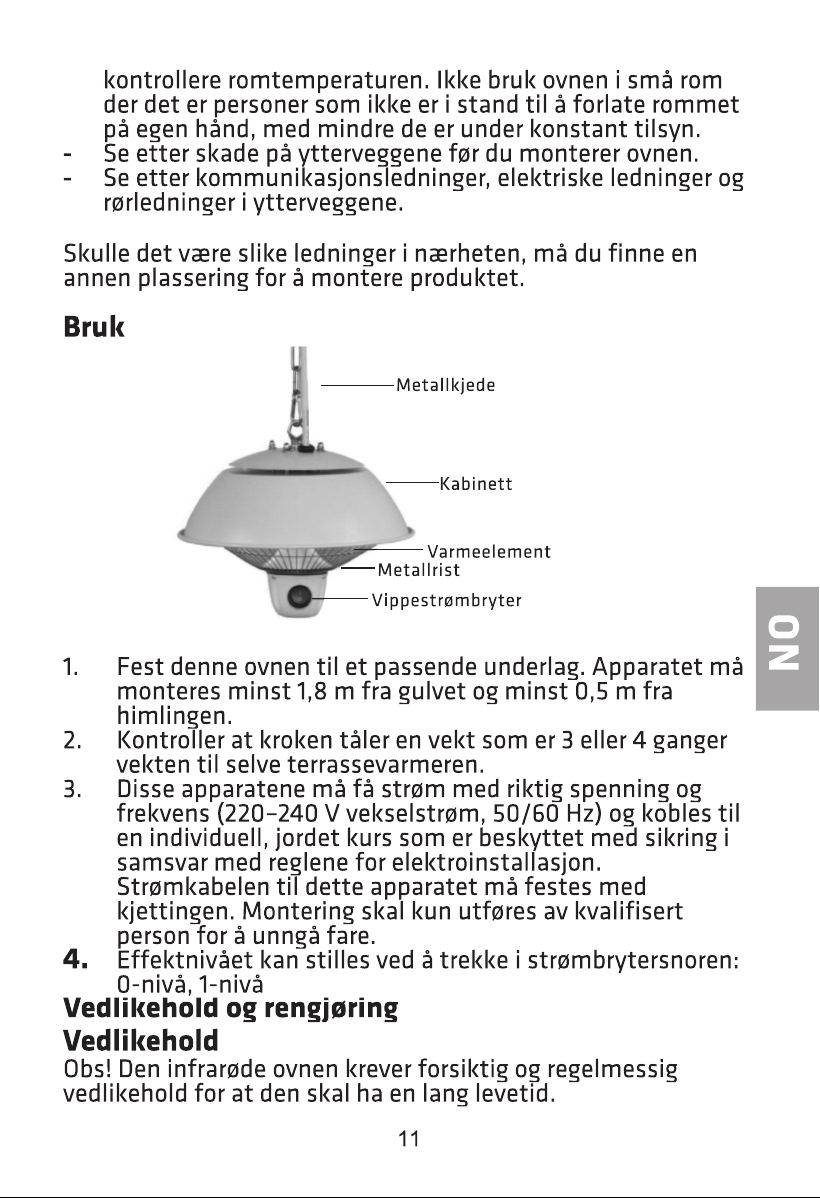 kontrollere romtemperaturen. Ikke bruk ovnen i små rom der det er personer som ikke er i stand til å forlate rommet på egen hånd, med mindre de er under konstant tilsyn.
- Se etter skade på ytterveggene før du monterer ovnen.
- Se etter kommunikasjonsledninger, elektriske ledninger og rørledninger i ytterveggene.

Skulle det være slike ledninger i nærheten, må du finne en annen plassering for å montere produktet.

Bruk

Metallkjede
Kabinett
Varmeelement
Metallrist
Vippestrømbryter

NO

1. Fest denne ovnen til et passende underlag. Apparatet må monteres minst 1,8 m fra gulvet og minst 0,5 m fra himlingen.
2. Kontroller at kroken tåler en vekt som er 3 eller 4 ganger vekten til selve terrassevarmeren.
3. Disse apparatene må få strøm med riktig spenning og frekvens (220–240 V vekselstrøm, 50/60 Hz) og kobles til en individuell, jordet kurs som er beskyttet med sikring i samsvar med reglene for elektroinstallasjon. Strømkabelen til dette apparatet må festes med kjettingen. Montering skal kun utføres av kvalifisert person for å unngå fare.
4. Effektnivået kan stilles ved å trekke i strømbrytersnoren: 0-nivå, 1-nivå

Vedlikehold og rengjøring

Vedlikehold

Obs! Den infrarøde ovnen krever forsiktig og regelmessig vedlikehold for at den skal ha en lang levetid.

11